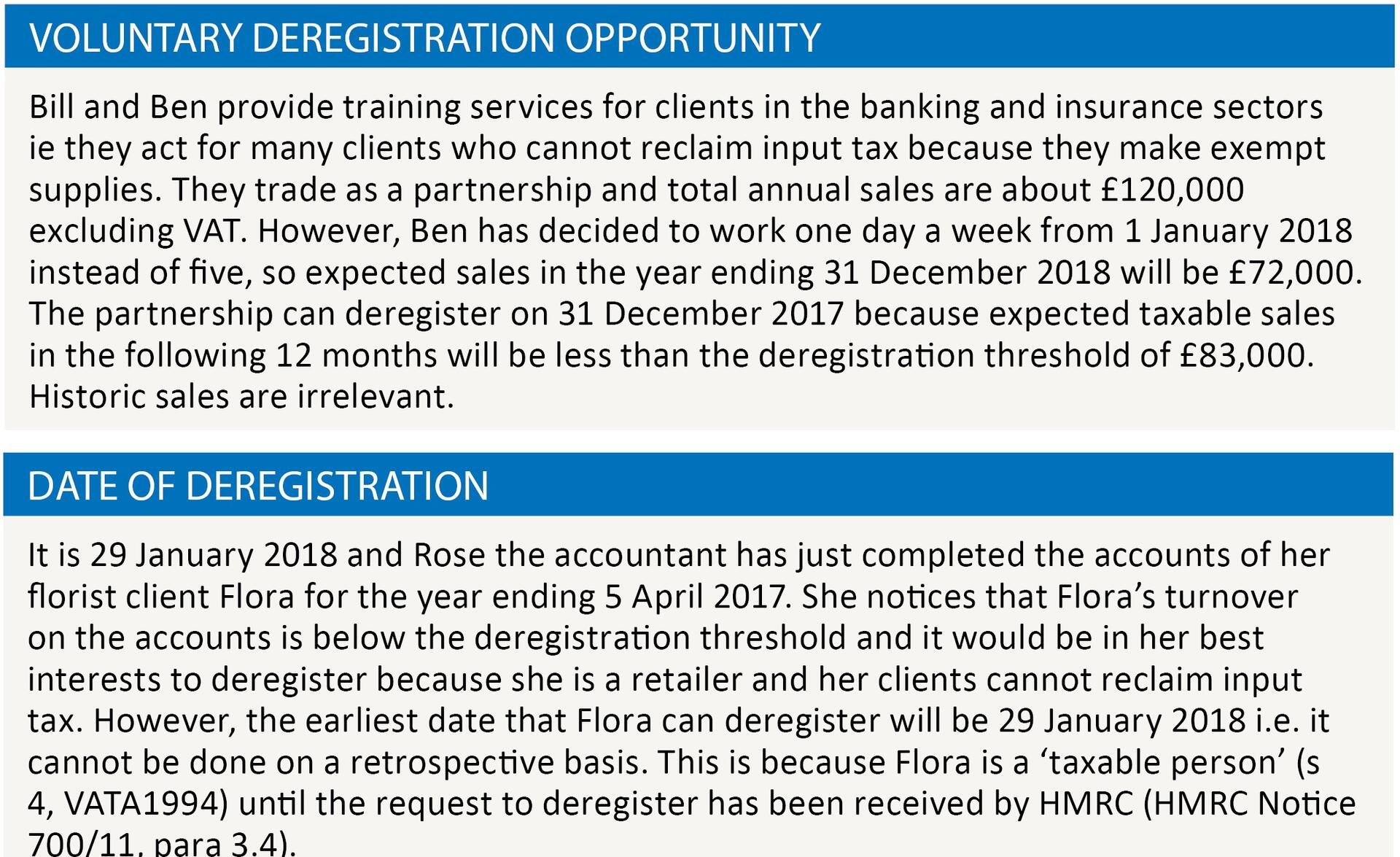 VOLUNTARY DEREGISTRATION OPPORTUNITY

Bill and Ben provide training services for clients in the banking and insurance sectors ie they act for many clients who cannot reclaim input tax because they make exempt supplies. They trade as a partnership and total annual sales are about £120,000 excluding VAT. However, Ben has decided to work one day a week from 1 January 2018 instead of five, so expected sales in the year ending 31 December 2018 will be £72,000. The partnership can deregister on 31 December 2017 because expected taxable sales in the following 12 months will be less than the deregistration threshold of £83,000. Historic sales are irrelevant.

DATE OF DEREGISTRATION

It is 29 January 2018 and Rose the accountant has just completed the accounts of her florist client Flora for the year ending 5 April 2017. She notices that Flora's turnover on the accounts is below the deregistration threshold and it would be in her best interests to deregister because she is a retailer and her clients cannot reclaim input tax. However, the earliest date that Flora can deregister will be 29 January 2018 i.e. it cannot be done on a retrospective basis. This is because Flora is a 'taxable person' (s 4, VATA1994) until the request to deregister has been received by HMRC (HMRC Notice 700/11, para 3.4).